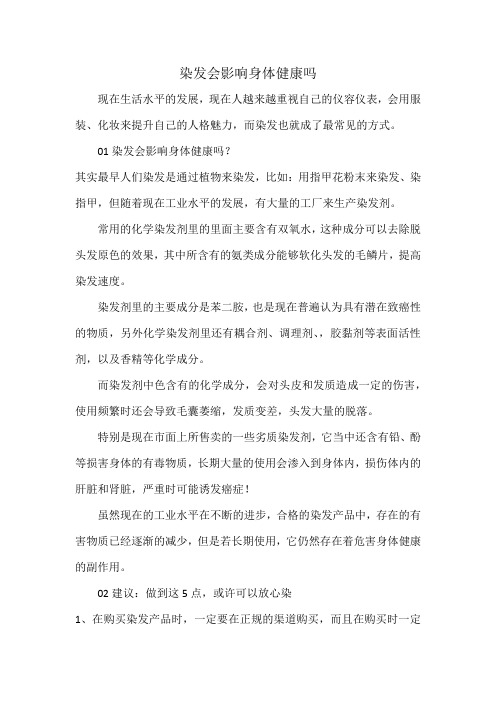 染发会影响身体健康吗

现在生活水平的发展，现在人越来越重视自己的仪容仪表，会用服装、化妆来提升自己的人格魅力，而染发也就成了最常见的方式。

01 染发会影响身体健康吗？

其实最早人们染发是通过植物来染发，比如：用指甲花粉末来染发、染指甲，但随着现在工业水平的发展，有大量的工厂来生产染发剂。

常用的化学染发剂里的里面主要含有双氧水，这种成分可以去除脱头发原色的效果，其中所含有的氨类成分能够软化头发的毛鳞片，提高染发速度。

染发剂里的主要成分是苯二胺，也是现在普遍认为具有潜在致癌性的物质，另外化学染发剂里还有耦合剂、调理剂、，胶黏剂等表面活性剂，以及香精等化学成分。

而染发剂中色含有的化学成分，会对头皮和发质造成一定的伤害，使用频繁时还会导致毛囊萎缩，发质变差，头发大量的脱落。

特别是现在市面上所售卖的一些劣质染发剂，它当中还含有铅、酚等损害身体的有毒物质，长期大量的使用会渗入到身体内，损伤体内的肝脏和肾脏，严重时可能诱发癌症！

虽然现在的工业水平在不断的进步，合格的染发产品中，存在的有害物质已经逐渐的减少，但是若长期使用，它仍然存在着危害身体健康的副作用。

02 建议：做到这 5 点，或许可以放心染

1、在购买染发产品时，一定要在正规的渠道购买，而且在购买时一定